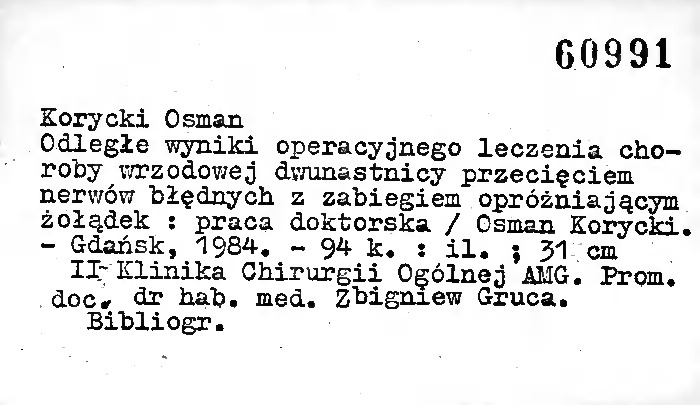 60991

Korycki Osman
Odległe wyniki operacyjnego leczenia choroby wrzodowej dwunastnicy przecięciem nerwów błędnych z zabiegiem opróżniającym żołądek : praca doktorska / Osman Korycki. - Gdańsk, 1984. - 94 k. : il. ; 31 cm
II Klinika Chirurgii Ogólnej AMG. Prom. doc. dr hab. med. Zbigniew Gruca.
Bibliogr.